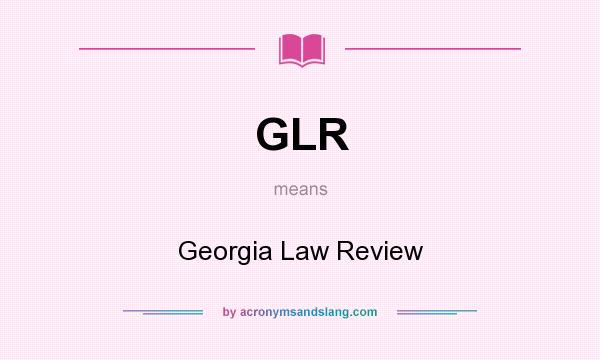 GLR

means

Georgia Law Review

by acronymsandslang.com